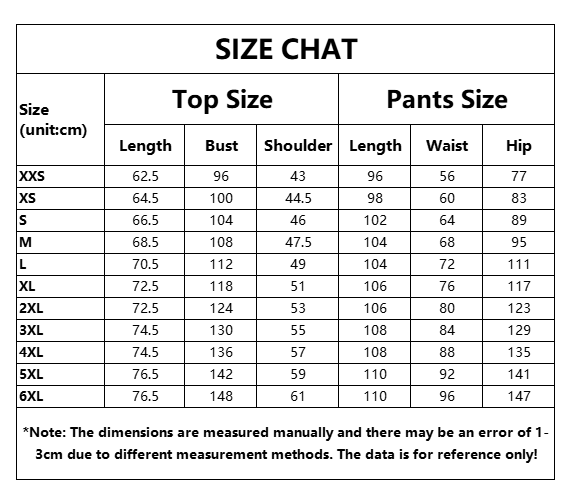 SIZE CHAT

| Size (unit:cm) | Top Size | | | Pants Size | | |
|---|---|---|---|---|---|---|
| | Length | Bust | Shoulder | Length | Waist | Hip |
| XXS | 62.5 | 96 | 43 | 96 | 56 | 77 |
| XS | 64.5 | 100 | 44.5 | 98 | 60 | 83 |
| S | 66.5 | 104 | 46 | 102 | 64 | 89 |
| M | 68.5 | 108 | 47.5 | 104 | 68 | 95 |
| L | 70.5 | 112 | 49 | 104 | 72 | 111 |
| XL | 72.5 | 118 | 51 | 106 | 76 | 117 |
| 2XL | 72.5 | 124 | 53 | 106 | 80 | 123 |
| 3XL | 74.5 | 130 | 55 | 108 | 84 | 129 |
| 4XL | 74.5 | 136 | 57 | 108 | 88 | 135 |
| 5XL | 76.5 | 142 | 59 | 110 | 92 | 141 |
| 6XL | 76.5 | 148 | 61 | 110 | 96 | 147 |

*Note: The dimensions are measured manually and there may be an error of 1-3cm due to different measurement methods. The data is for reference only!